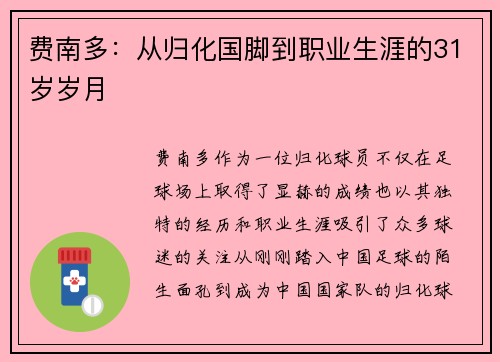 费南多：从归化国脚到职业生涯的31岁岁月

费南多作为一位归化球员不仅在足球场上取得了显赫的成绩也以其独特的经历和职业生涯吸引了众多球迷的关注从刚刚踏入中国足球的陌生面孔到成为中国国家队的归化球